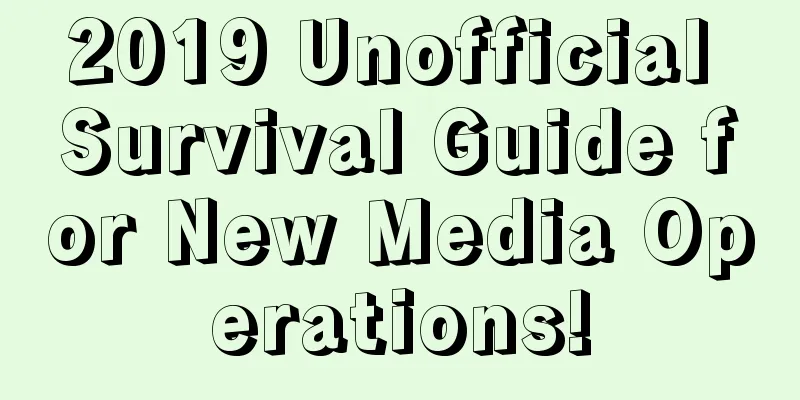 2019 Unofficial Survival Guide for New Media Operations!